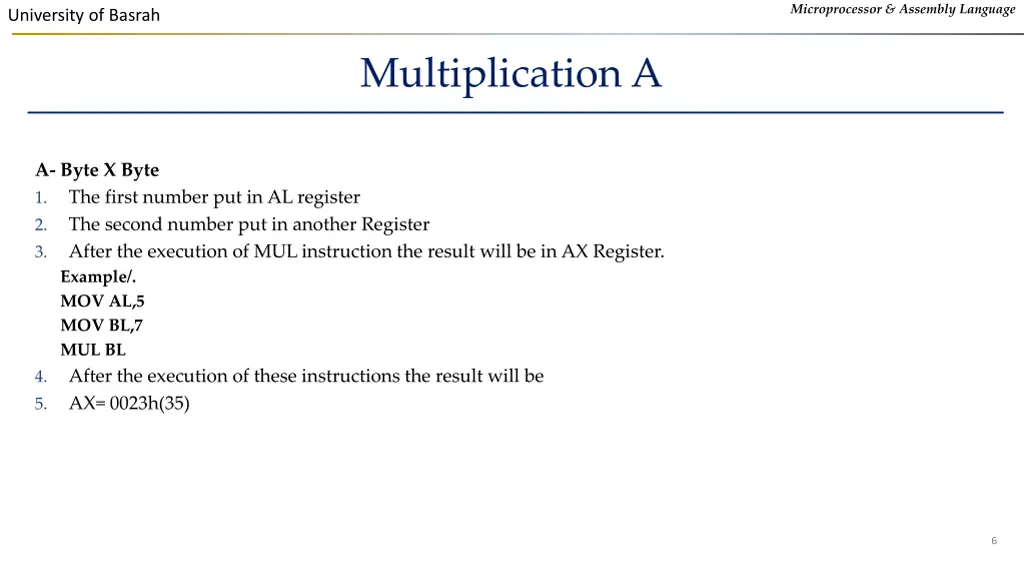 University of Basrah

Microprocessor & Assembly Language

Multiplication A

A- Byte X Byte
1. The first number put in AL register
2. The second number put in another Register
3. After the execution of MUL instruction the result will be in AX Register.
Example/.
MOV AL,5
MOV BL,7
MUL BL
4. After the execution of these instructions the result will be
5. AX= 0023h(35)

6